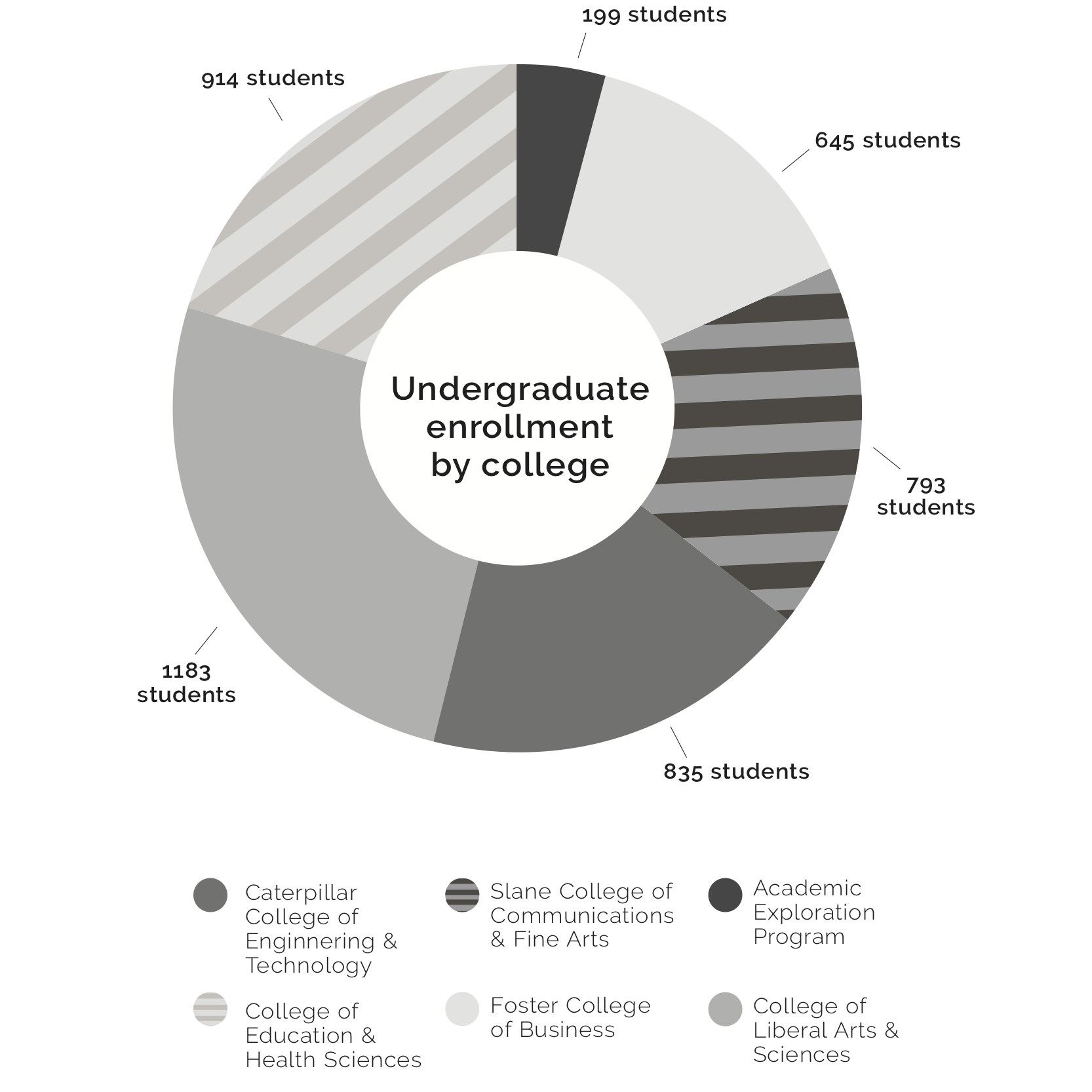 199 students

914 students

645 students

Undergraduate enrollment by college

793 students

1183 students

835 students

Caterpillar College of Enginnering & Technology

Slane College of Communications & Fine Arts

Academic Exploration Program

College of Education & Health Sciences

Foster College of Business

College of Liberal Arts & Sciences